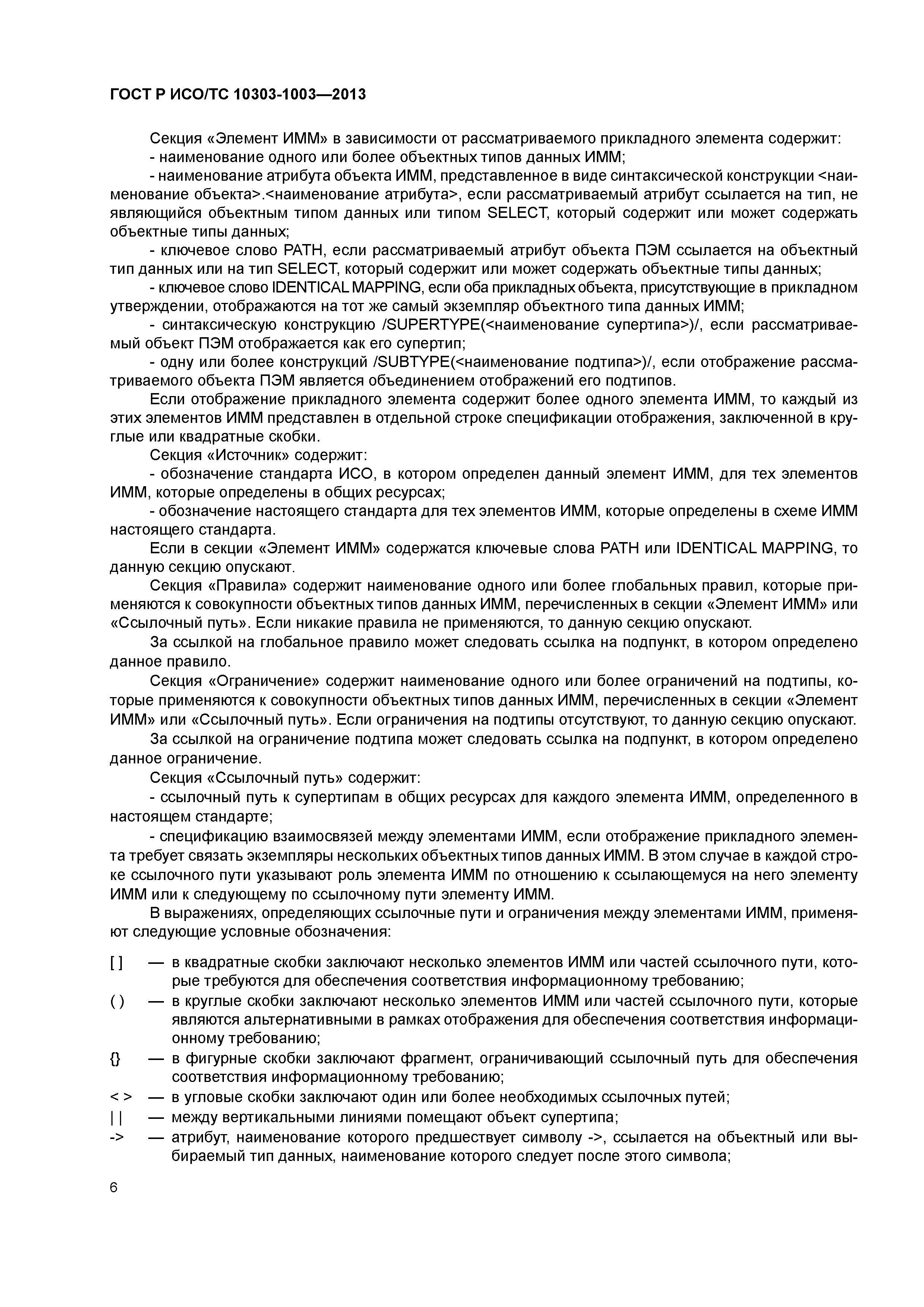 ГОСТ Р ИСО/ТС 10303-1003—2013

Секция «Элемент ИММ» в зависимости от рассматриваемого прикладного элемента содержит:
- наименование одного или более объектных типов данных ИММ;
- наименование атрибута объекта ИММ, представленное в виде синтаксической конструкции <наименование объекта>.<наименование атрибута>, если рассматриваемый атрибут ссылается на тип, не являющийся объектным типом данных или типом SELECT, который содержит или может содержать объектные типы данных;
- ключевое слово PATH, если рассматриваемый атрибут объекта ПЭМ ссылается на объектный тип данных или на тип SELECT, который содержит или может содержать объектные типы данных;
- ключевое слово IDENTICAL MAPPING, если оба прикладных объекта, присутствующие в прикладном утверждении, отображаются на тот же самый экземпляр объектного типа данных ИММ;
- синтаксическую конструкцию /SUPERTYPE(<наименование супертипа>)/, если рассматриваемый объект ПЭМ отображается как его супертип;
- одну или более конструкций /SUBTYPE(<наименование подтипа>)/, если отображение рассматриваемого объекта ПЭМ является объединением отображений его подтипов.
Если отображение прикладного элемента содержит более одного элемента ИММ, то каждый из этих элементов ИММ представлен в отдельной строке спецификации отображения, заключенной в круглые или квадратные скобки.
Секция «Источник» содержит:
- обозначение стандарта ИСО, в котором определен данный элемент ИММ, для тех элементов ИММ, которые определены в общих ресурсах;
- обозначение настоящего стандарта для тех элементов ИММ, которые определены в схеме ИММ настоящего стандарта.
Если в секции «Элемент ИММ» содержатся ключевые слова PATH или IDENTICAL MAPPING, то данную секцию опускают.
Секция «Правила» содержит наименование одного или более глобальных правил, которые применяются к совокупности объектных типов данных ИММ, перечисленных в секции «Элемент ИММ» или «Ссылочный путь». Если никакие правила не применяются, то данную секцию опускают.
За ссылкой на глобальное правило может следовать ссылка на подпункт, в котором определено данное правило.
Секция «Ограничение» содержит наименование одного или более ограничений на подтипы, которые применяются к совокупности объектных типов данных ИММ, перечисленных в секции «Элемент ИММ» или «Ссылочный путь». Если ограничения на подтипы отсутствуют, то данную секцию опускают.
За ссылкой на ограничение подтипа может следовать ссылка на подпункт, в котором определено данное ограничение.
Секция «Ссылочный путь» содержит:
- ссылочный путь к супертипам в общих ресурсах для каждого элемента ИММ, определенного в настоящем стандарте;
- спецификацию взаимосвязей между элементами ИММ, если отображение прикладного элемента требует связать экземпляры нескольких объектных типов данных ИММ. В этом случае в каждой строке ссылочного пути указывают роль элемента ИММ по отношению к ссылающемуся на него элементу ИММ или к следующему по ссылочному пути элементу ИММ.
В выражениях, определяющих ссылочные пути и ограничения между элементами ИММ, применяют следующие условные обозначения:

[ ] — в квадратные скобки заключают несколько элементов ИММ или частей ссылочного пути, которые требуются для обеспечения соответствия информационному требованию;
( ) — в круглые скобки заключают несколько элементов ИММ или частей ссылочного пути, которые являются альтернативными в рамках отображения для обеспечения соответствия информационному требованию;
{} — в фигурные скобки заключают фрагмент, ограничивающий ссылочный путь для обеспечения соответствия информационному требованию;
< > — в угловые скобки заключают один или более необходимых ссылочных путей;
| | — между вертикальными линиями помещают объект супертипа;
-> — атрибут, наименование которого предшествует символу ->, ссылается на объектный или выбираемый тип данных, наименование которого следует после этого символа;

6